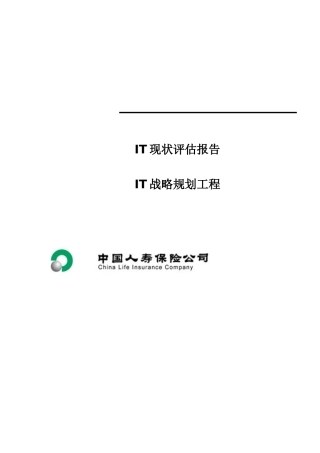 IT 现状评估报告

IT 战略规划工程

中国人寿保险公司
China Life Insurance Company